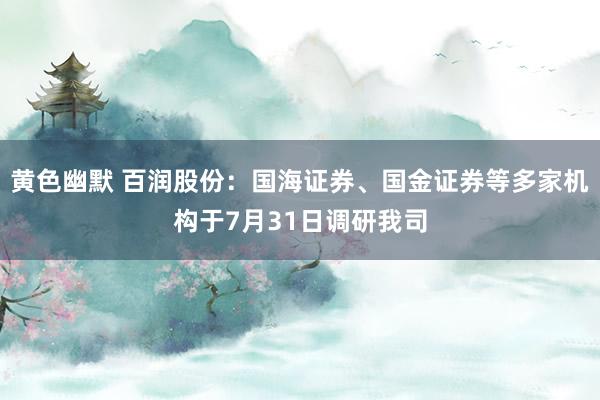 黄色幽默 百润股份：国海证券、国金证券等多家机构于7月31日调研我司